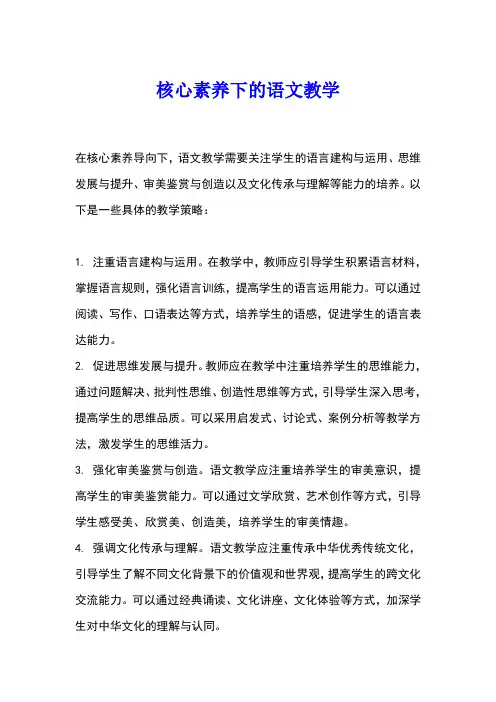 核心素养下的语文教学

在核心素养导向下，语文教学需要关注学生的语言建构与运用、思维发展与提升、审美鉴赏与创造以及文化传承与理解等能力的培养。以下是一些具体的教学策略：

1. 注重语言建构与运用。在教学中，教师应引导学生积累语言材料，掌握语言规则，强化语言训练，提高学生的语言运用能力。可以通过阅读、写作、口语表达等方式，培养学生的语感，促进学生的语言表达能力。

2. 促进思维发展与提升。教师应在教学中注重培养学生的思维能力，通过问题解决、批判性思维、创造性思维等方式，引导学生深入思考，提高学生的思维品质。可以采用启发式、讨论式、案例分析等教学方法，激发学生的思维活力。

3. 强化审美鉴赏与创造。语文教学应注重培养学生的审美意识，提高学生的审美鉴赏能力。可以通过文学欣赏、艺术创作等方式，引导学生感受美、欣赏美、创造美，培养学生的审美情趣。

4. 强调文化传承与理解。语文教学应注重传承中华优秀传统文化，引导学生了解不同文化背景下的价值观和世界观，提高学生的跨文化交流能力。可以通过经典诵读、文化讲座、文化体验等方式，加深学生对中华文化的理解与认同。